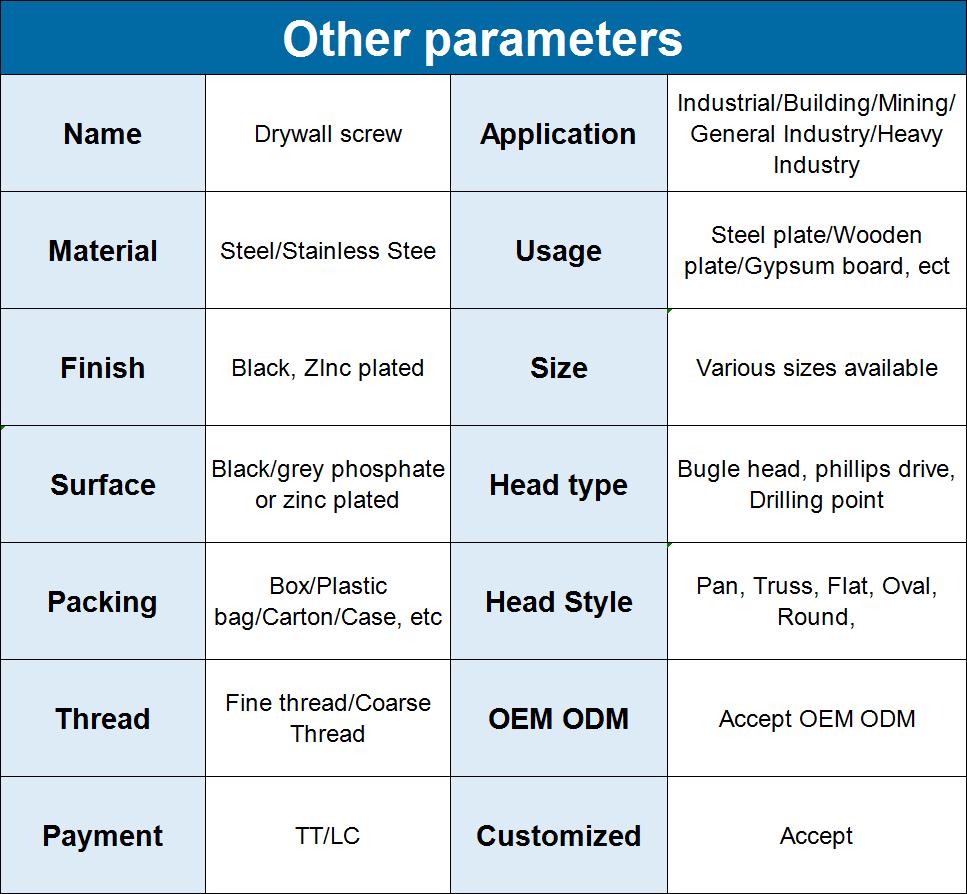 Other parameters

| Name | Drywall screw | Application | Industrial/Building/Mining/ General Industry/Heavy Industry |
|---|---|---|---|
| Material | Steel/Stainless Stee | Usage | Steel plate/Wooden plate/Gypsum board, ect |
| Finish | Black, ZInc plated | Size | Various sizes available |
| Surface | Black/grey phosphate or zinc plated | Head type | Bugle head, phillips drive, Drilling point |
| Packing | Box/Plastic bag/Carton/Case, etc | Head Style | Pan, Truss, Flat, Oval, Round, |
| Thread | Fine thread/Coarse Thread | OEM ODM | Accept OEM ODM |
| Payment | TT/LC | Customized | Accept |